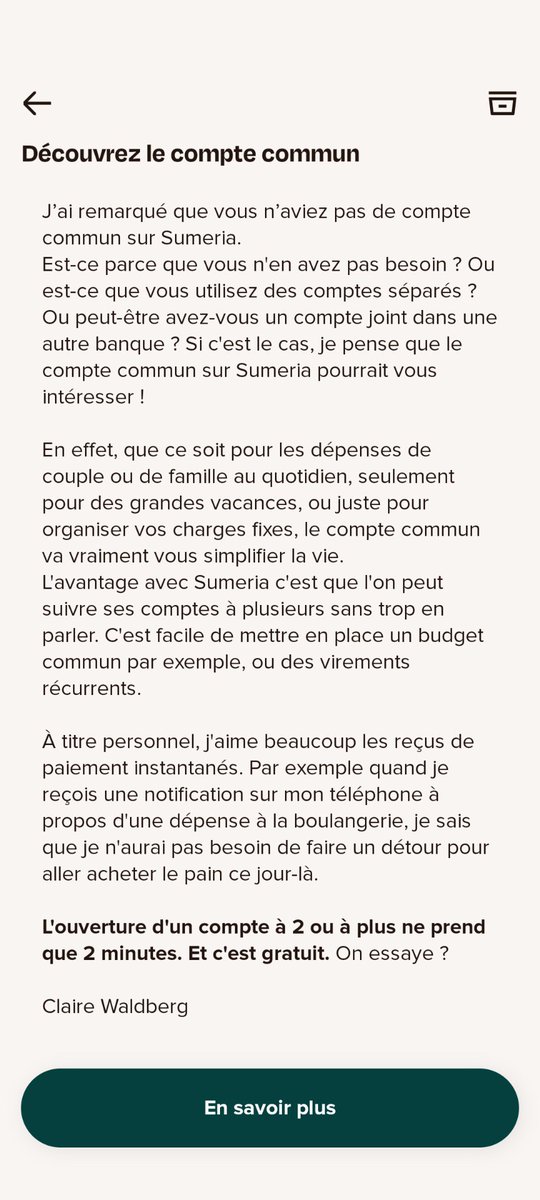 Découvrez le compte commun

J’ai remarqué que vous n’aviez pas de compte commun sur Sumeria.
Est-ce parce que vous n'en avez pas besoin ? Ou est-ce que vous utilisez des comptes séparés ? Ou peut-être avez-vous un compte joint dans une autre banque ? Si c'est le cas, je pense que le compte commun sur Sumeria pourrait vous intéresser !

En effet, que ce soit pour les dépenses de couple ou de famille au quotidien, seulement pour des grandes vacances, ou juste pour organiser vos charges fixes, le compte commun va vraiment vous simplifier la vie.
L'avantage avec Sumeria c'est que l'on peut suivre ses comptes à plusieurs sans trop en parler. C'est facile de mettre en place un budget commun par exemple, ou des virements récurrents.

À titre personnel, j'aime beaucoup les reçus de paiement instantanés. Par exemple quand je reçois une notification sur mon téléphone à propos d'une dépense à la boulangerie, je sais que je n'aurai pas besoin de faire un détour pour aller acheter le pain ce jour-là.

L'ouverture d'un compte à 2 ou à plus ne prend que 2 minutes. Et c'est gratuit. On essaye ?

Claire Waldberg

En savoir plus